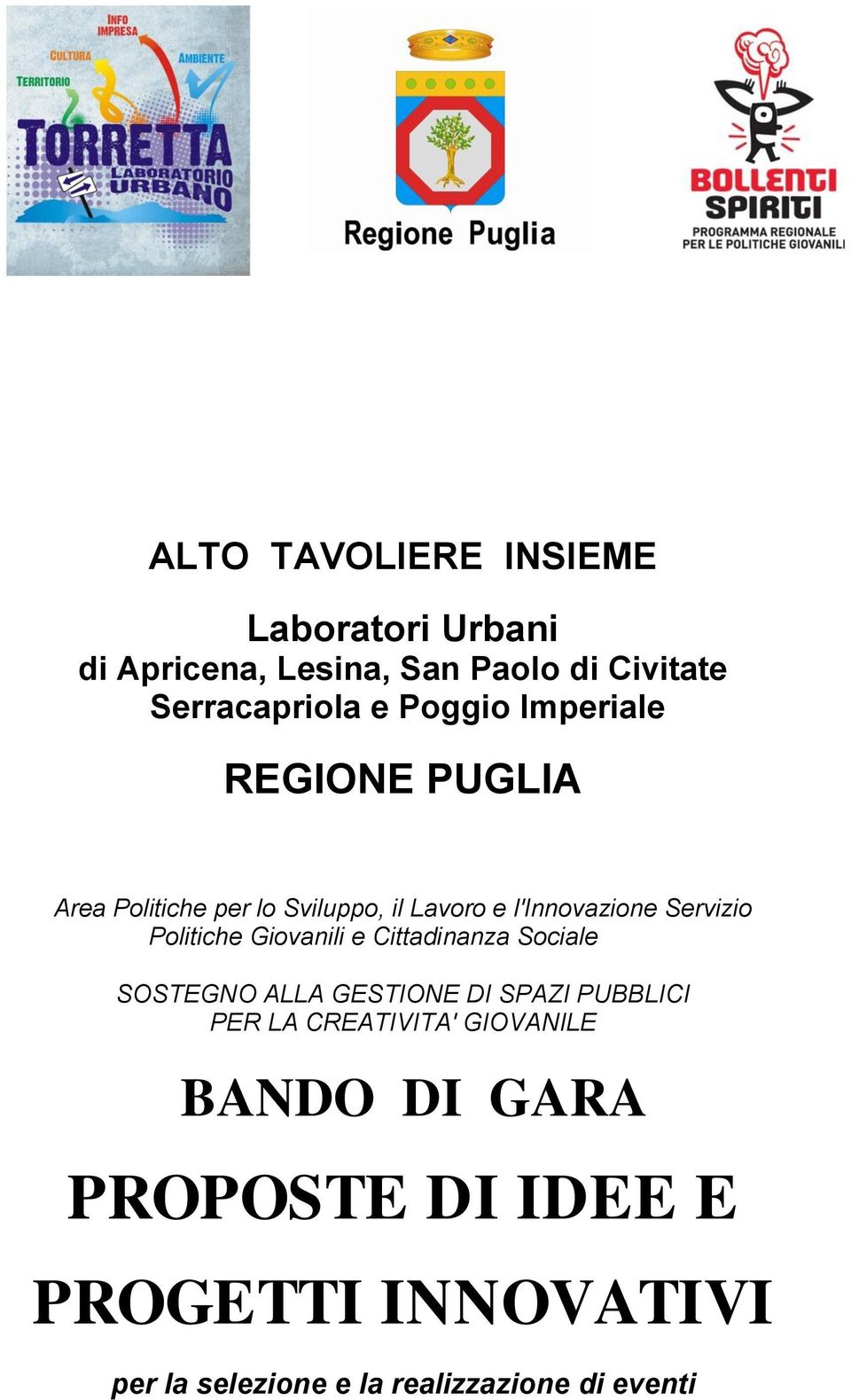 INFO IMPRESA
CULTURA
AMBIENTE
TERRITORIO
TORRETTA
LABORATORIO URBANO

Regione Puglia

BOLLENTI SPIRITI
PROGRAMMA REGIONALE PER LE POLITICHE GIOVANILI

ALTO TAVOLIERE INSIEME

Laboratori Urbani
di Apricena, Lesina, San Paolo di Civitate
Serracapriola e Poggio Imperiale

REGIONE PUGLIA

Area Politiche per lo Sviluppo, il Lavoro e l'Innovazione Servizio Politiche Giovanili e Cittadinanza Sociale

SOSTEGNO ALLA GESTIONE DI SPAZI PUBBLICI PER LA CREATIVITA' GIOVANILE

BANDO DI GARA

PROPOSTE DI IDEE E

PROGETTI INNOVATIVI

per la selezione e la realizzazione di eventi